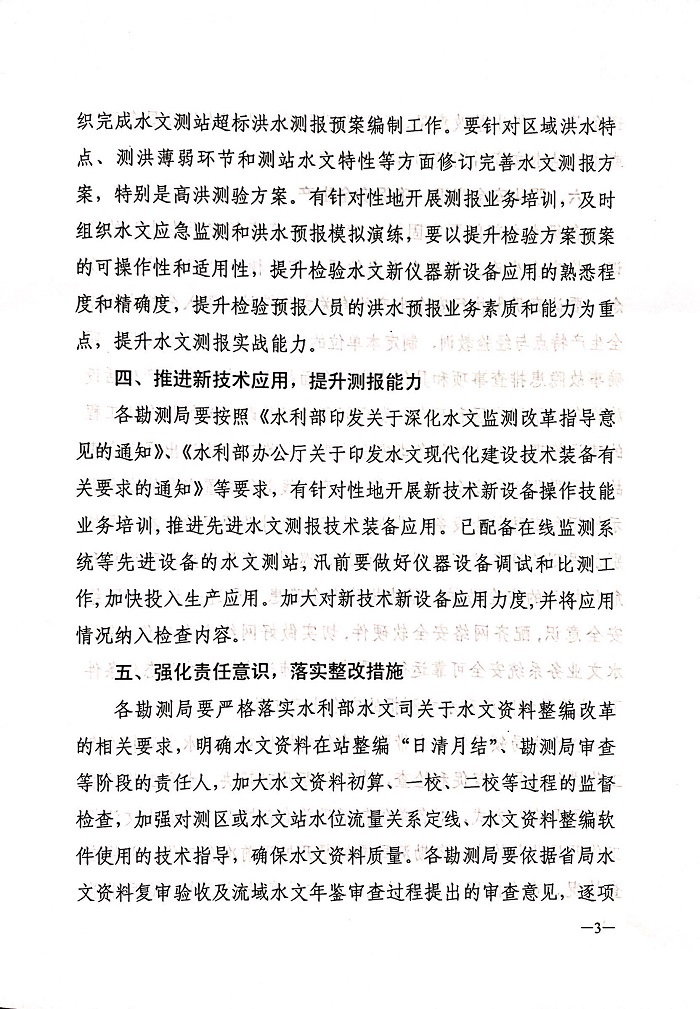 织完成水文测站超标洪水测报预案编制工作。要针对区域洪水特点、测洪薄弱环节和测站水文特性等方面修订完善水文测报方案，特别是高洪测验方案。有针对性地开展测报业务培训，及时组织水文应急监测和洪水预报模拟演练，要以提升检验方案预案的可操作性和适用性，提升检验水文新仪器新设备应用的熟悉程度和精确度，提升检验预报人员的洪水预报业务素质和能力为重点，提升水文测报实战能力。

四、推进新技术应用，提升测报能力

各勘测局要按照《水利部印发关于深化水文监测改革指导意见的通知》、《水利部办公厅关于印发水文现代化建设技术装备有关要求的通知》等要求，有针对性地开展新技术新设备操作技能业务培训，推进先进水文测报技术装备应用。已配备在线监测系统等先进设备的水文测站，汛前要做好仪器设备调试和比测工作，加快投入生产应用。加大对新技术新设备应用力度，并将应用情况纳入检查内容。

五、强化责任意识，落实整改措施

各勘测局要严格落实水利部水文司关于水文资料整编改革的相关要求，明确水文资料在站整编“日清月结”、勘测局审查等阶段的责任人，加大水文资料初算、一校、二校等过程的监督检查，加强对测区或水文站水位流量关系定线、水文资料整编软件使用的技术指导，确保水文资料质量。各勘测局要依据省局水文资料复审验收及流域水文年鉴审查过程提出的审查意见，逐项

—3—